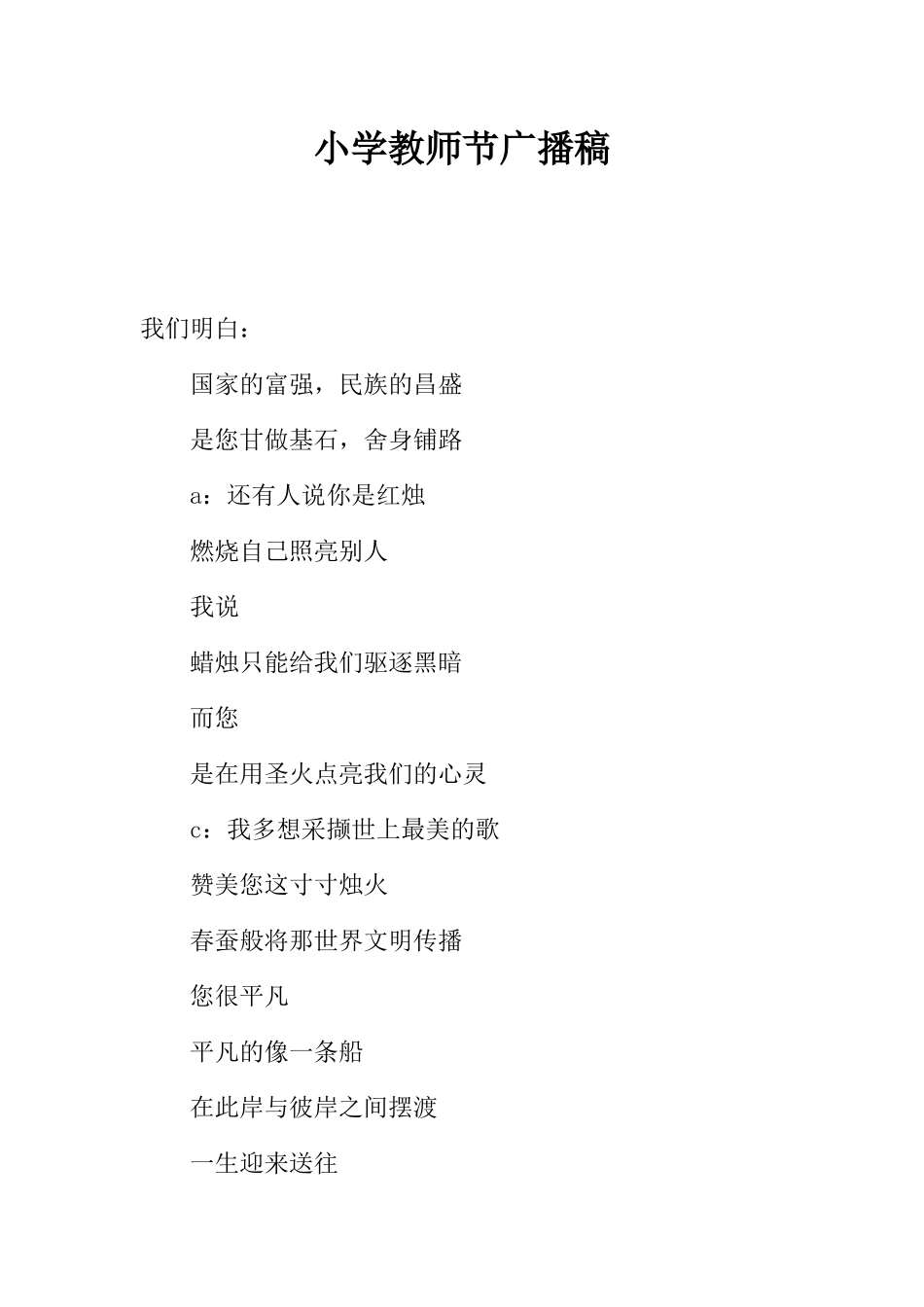 小学教师节广播稿

我们明白：

国家的富强，民族的昌盛

是您甘做基石，舍身铺路

a：还有人说你是红烛

燃烧自己照亮别人

我说

蜡烛只能给我们驱逐黑暗

而您

是在用圣火点亮我们的心灵

c：我多想采撷世上最美的歌

赞美您这寸寸烛火

春蚕般将那世界文明传播

您很平凡

平凡的像一条船

在此岸与彼岸之间摆渡

一生迎来送往